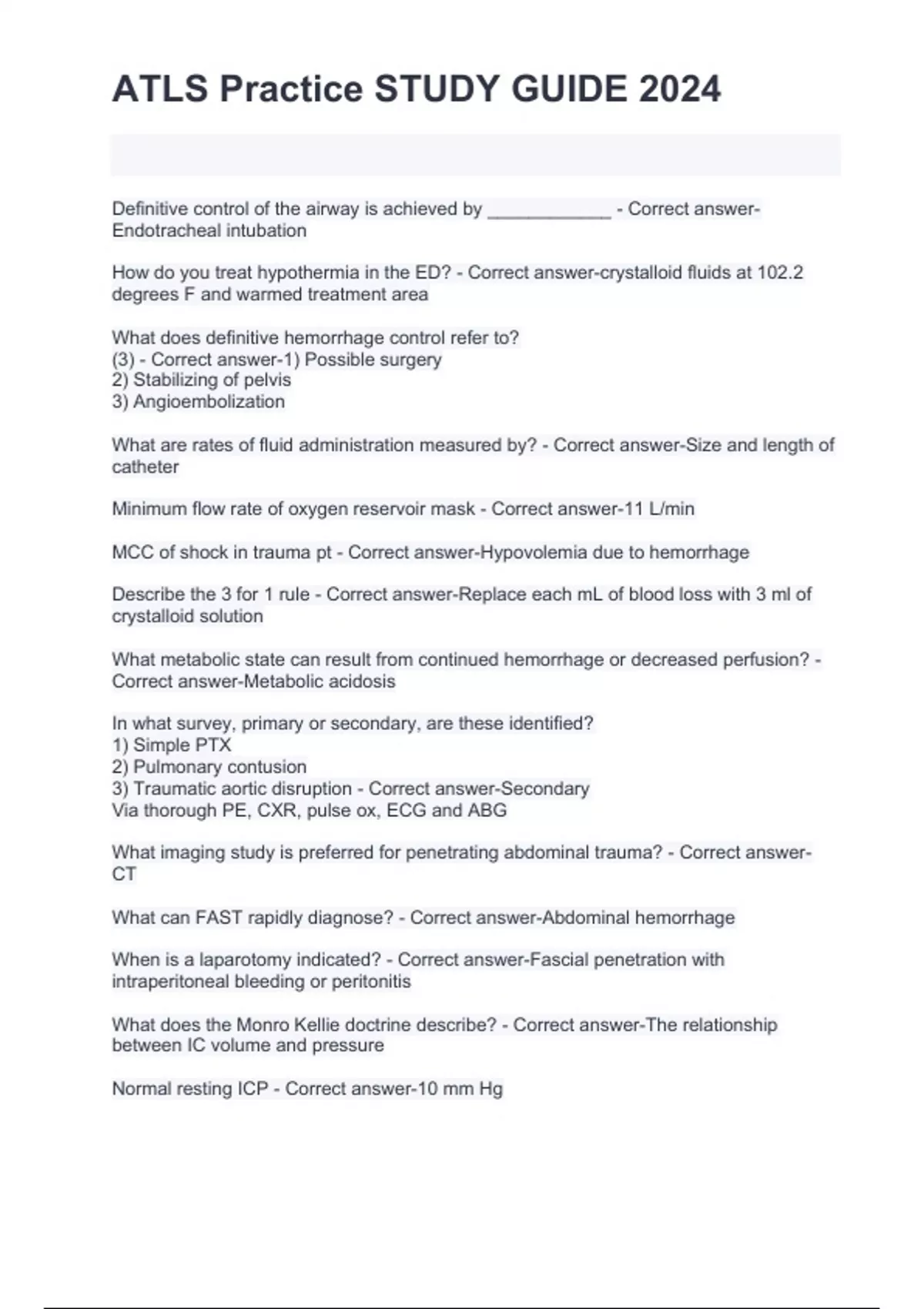 ATLS Practice STUDY GUIDE 2024

Definitive control of the airway is achieved by ____________ - Correct answer-Endotracheal intubation

How do you treat hypothermia in the ED? - Correct answer-crystalloid fluids at 102.2 degrees F and warmed treatment area

What does definitive hemorrhage control refer to?
(3) - Correct answer-1) Possible surgery
2) Stabilizing of pelvis
3) Angioembolization

What are rates of fluid administration measured by? - Correct answer-Size and length of catheter

Minimum flow rate of oxygen reservoir mask - Correct answer-11 L/min

MCC of shock in trauma pt - Correct answer-Hypovolemia due to hemorrhage

Describe the 3 for 1 rule - Correct answer-Replace each mL of blood loss with 3 ml of crystalloid solution

What metabolic state can result from continued hemorrhage or decreased perfusion? - Correct answer-Metabolic acidosis

In what survey, primary or secondary, are these identified?
1) Simple PTX
2) Pulmonary contusion
3) Traumatic aortic disruption - Correct answer-Secondary
Via thorough PE, CXR, pulse ox, ECG and ABG

What imaging study is preferred for penetrating abdominal trauma? - Correct answer-CT

What can FAST rapidly diagnose? - Correct answer-Abdominal hemorrhage

When is a laparotomy indicated? - Correct answer-Fascial penetration with intraperitoneal bleeding or peritonitis

What does the Monro Kellie doctrine describe? - Correct answer-The relationship between IC volume and pressure

Normal resting ICP - Correct answer-10 mm Hg